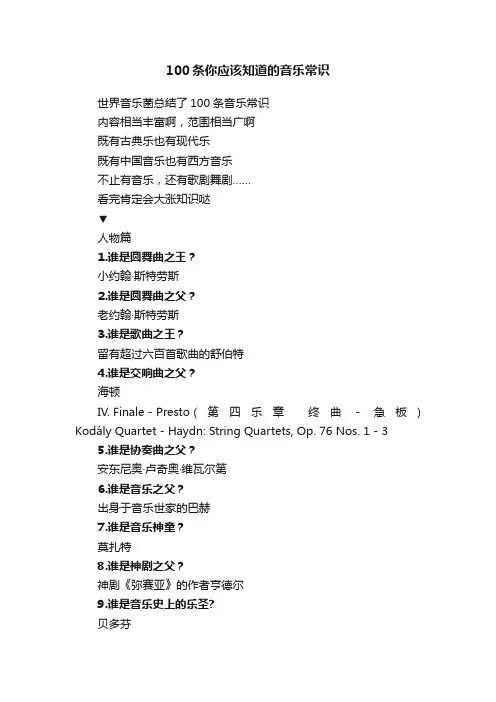 100条你应该知道的音乐常识

世界音乐菌总结了100条音乐常识
内容相当丰富啊，范围相当广啊
既有古典乐也有现代乐
既有中国音乐也有西方音乐
不止有音乐，还有歌剧舞剧……
看完肯定会大涨知识哒
▼
人物篇
1.谁是圆舞曲之王？
小约翰·斯特劳斯
2.谁是圆舞曲之父？
老约翰·斯特劳斯
3.谁是歌曲之王？
留有超过六百首歌曲的舒伯特
4.谁是交响曲之父？
海顿
IV. Finale - Presto（第四乐章 终曲 - 急板）Kodály Quartet - Haydn: String Quartets, Op. 76 Nos. 1 - 3
5.谁是协奏曲之父？
安东尼奥·卢奇奥·维瓦尔第
6.谁是音乐之父？
出身于音乐世家的巴赫
7.谁是音乐神童？
莫扎特
8.谁是神剧之父？
神剧《弥赛亚》的作者亨德尔
9.谁是音乐史上的乐圣?
贝多芬